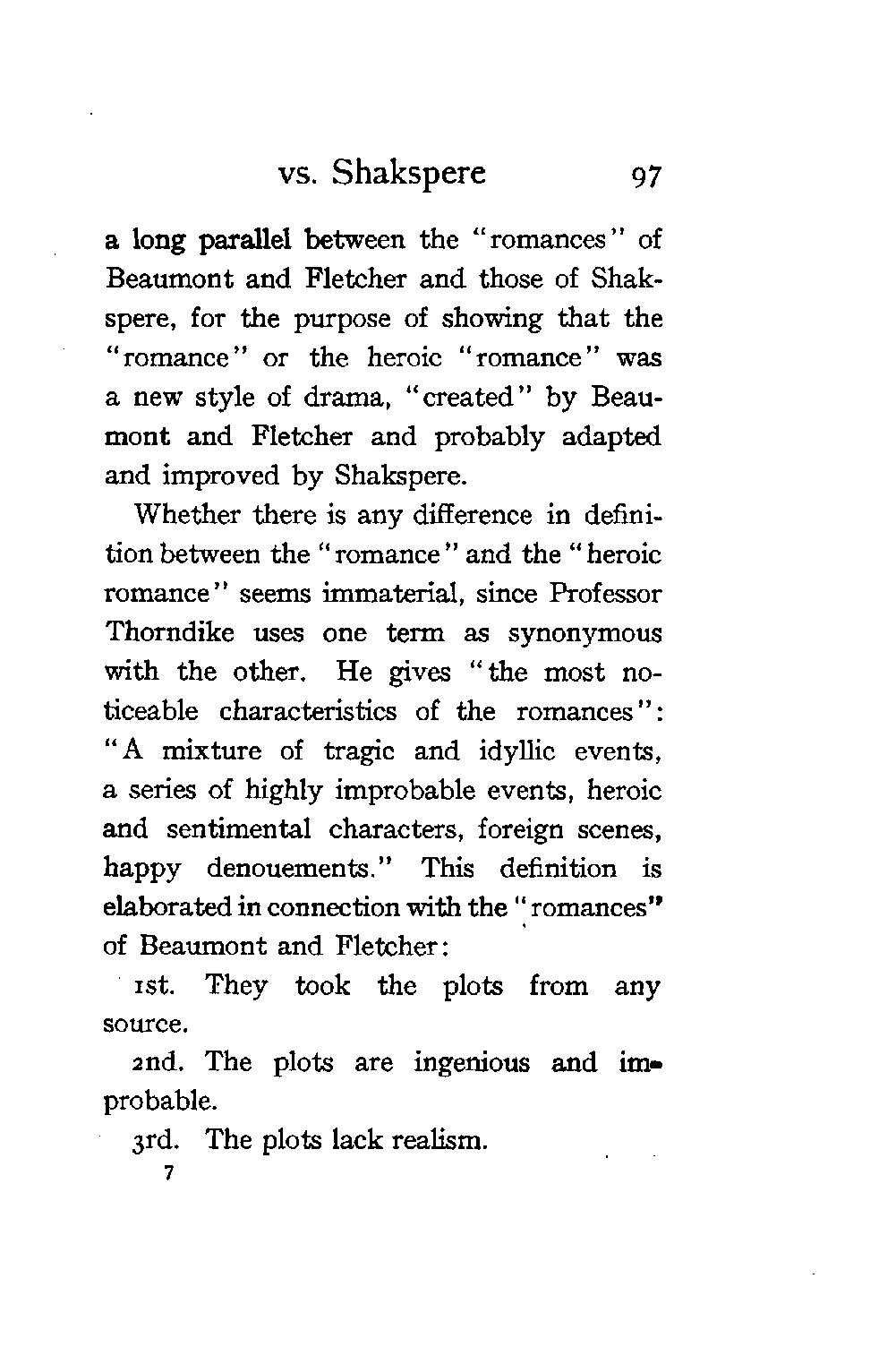 vs. Shakspere 97

a long parallel between the "romances" of Beaumont and Fletcher and those of Shakspere, for the purpose of showing that the "romance" or the heroic "romance" was a new style of drama, "created" by Beaumont and Fletcher and probably adapted and improved by Shakspere.

Whether there is any difference in definition between the "romance" and the "heroic romance" seems immaterial, since Professor Thorndike uses one term as synonymous with the other. He gives "the most noticeable characteristics of the romances": "A mixture of tragic and idyllic events, a series of highly improbable events, heroic and sentimental characters, foreign scenes, happy denouements." This definition is elaborated in connection with the "romances" of Beaumont and Fletcher:

1st. They took the plots from any source.

2nd. The plots are ingenious and improbable.

3rd. The plots lack realism.

7